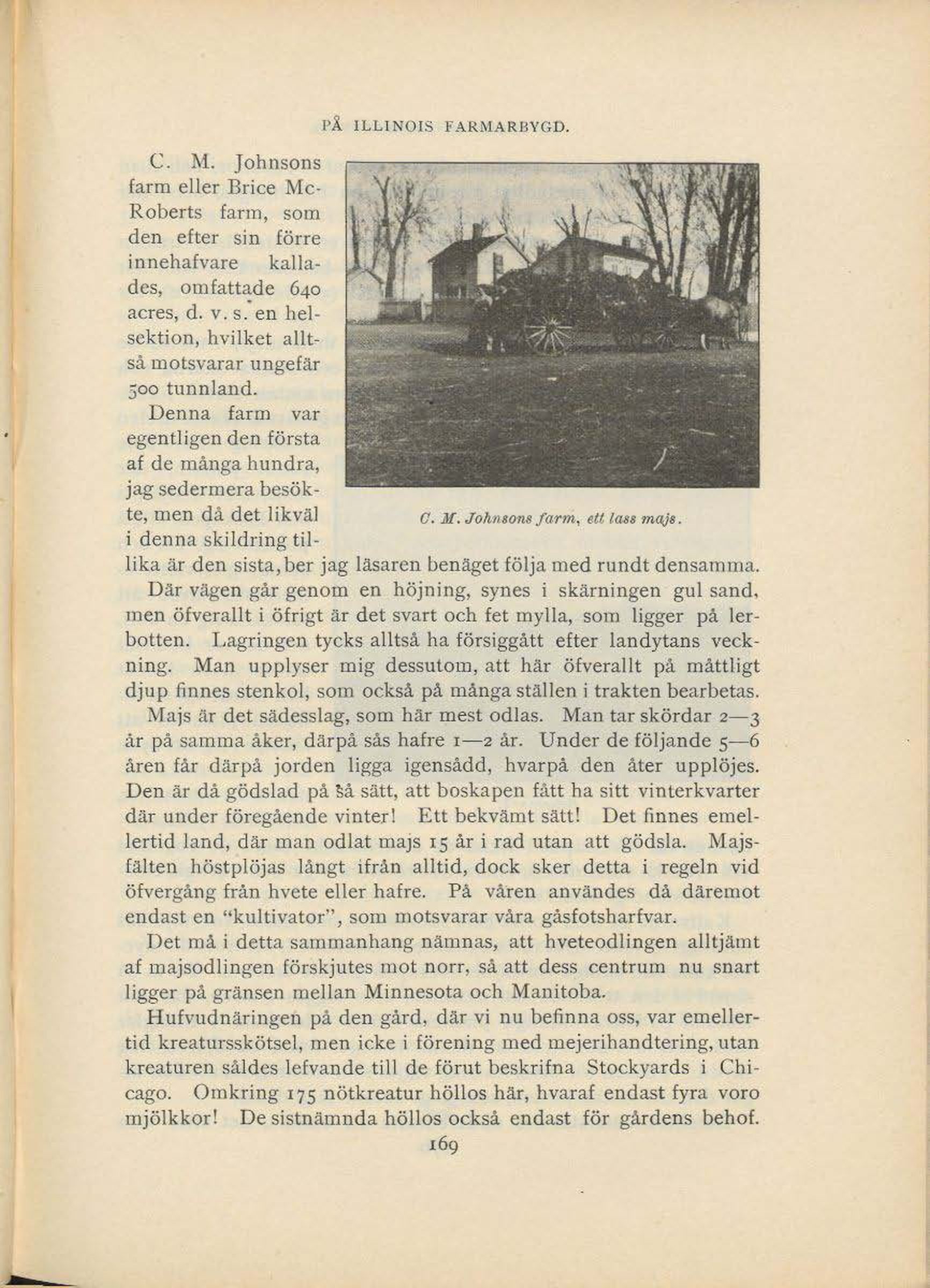 PÅ ILLINOIS FARMARBYGD.

C. M. Johnsons farm eller Brice McRoberts farm, som den efter sin förre innehafvare kallades, omfattade 640 acres, d. v. s. en helsektion, hvilket alltså motsvarar ungefär 500 tunnland.

C. M. Johnsons farm, ett lass majs.

Denna farm var egentligen den första af de många hundra, jag sedermera besökte, men då det likväl i denna skildring tillika är den sista, ber jag läsaren benäget följa med rundt densamma.

Där vägen går genom en höjning, synes i skärningen gul sand, men öfverallt i öfrigt är det svart och fet mylla, som ligger på lerbotten. Lagringen tycks alltså ha försiggått efter landytans veckning. Man upplyser mig dessutom, att här öfverallt på måttligt djup finnes stenkol, som också på många ställen i trakten bearbetas.

Majs är det sädesslag, som här mest odlas. Man tar skördar 2—3 år på samma åker, därpå sås hafre 1—2 år. Under de följande 5—6 åren får därpå jorden ligga igensådd, hvarpå den åter upplöjes. Den är då gödslad på så sätt, att boskapen fått ha sitt vinterkvarter där under föregående vinter! Ett bekvämt sätt! Det finnes emellertid land, där man odlat majs 15 år i rad utan att gödsla. Majsfälten höstplöjas långt ifrån alltid, dock sker detta i regeln vid öfvergång från hvete eller hafre. På våren användes då däremot endast en "kultivator", som motsvarar våra gåsfotsharfvar.

Det må i detta sammanhang nämnas, att hveteodlingen alltjämt af majsodlingen förskjutes mot norr, så att dess centrum nu snart ligger på gränsen mellan Minnesota och Manitoba.

Hufvudnäringen på den gård, där vi nu befinna oss, var emellertid kreatursskötsel, men icke i förening med mejerihandtering, utan kreaturen såldes lefvande till de förut beskrifna Stockyards i Chicago. Omkring 175 nötkreatur höllos här, hvaraf endast fyra voro mjölkkor! De sistnämnda höllos också endast för gårdens behof.

169